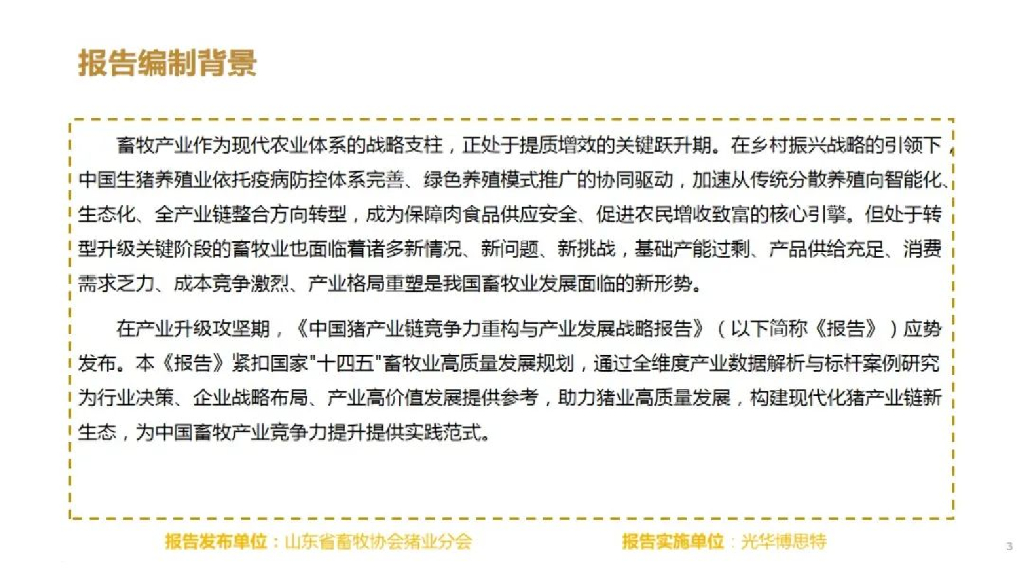 报告编制背景

畜牧产业作为现代农业体系的战略支柱，正处于提质增效的关键跃升期。在乡村振兴战略的引领下，中国生猪养殖业依托疫病防控体系完善、绿色养殖模式推广的协同驱动，加速从传统分散养殖向智能化、生态化、全产业链整合方向转型，成为保障肉食品供应安全、促进农民增收致富的核心引擎。但处于转型升级关键阶段的畜牧业也面临着诸多新情况、新问题、新挑战，基础产能过剩、产品供给充足、消费需求乏力、成本竞争激烈、产业格局重塑是我国畜牧业发展面临的新形势。

在产业升级攻坚期，《中国猪产业链竞争力重构与产业发展战略报告》（以下简称《报告》）应势发布。本《报告》紧扣国家"十四五"畜牧业高质量发展规划，通过全维度产业数据解析与标杆案例研究为行业决策、企业战略布局、产业高价值发展提供参考，助力猪业高质量发展，构建现代化猪产业链新生态，为中国畜牧产业竞争力提升提供实践范式。

报告发布单位：山东省畜牧协会猪业分会

报告实施单位：光华博思特

3